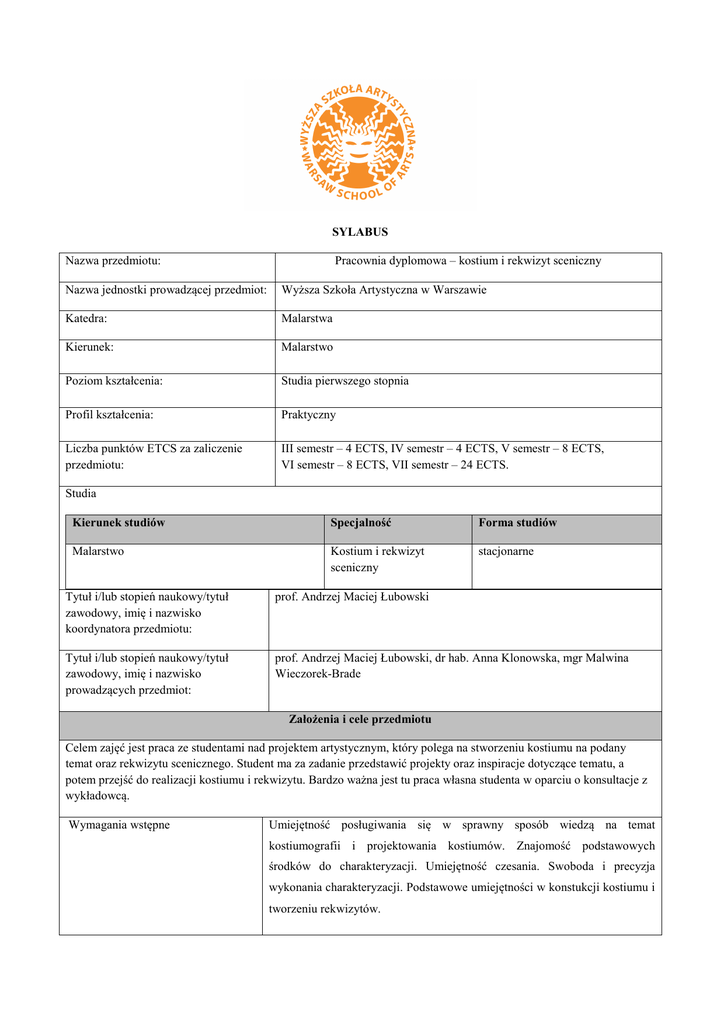 WYŻSZA SZKOŁA ARTYSTYCZNA
WARSAW SCHOOL OF ARTS

SYLABUS

| Nazwa przedmiotu: | Pracownia dyplomowa – kostium i rekwizyt sceniczny |
|---|---|
| Nazwa jednostki prowadzącej przedmiot: | Wyższa Szkoła Artystyczna w Warszawie |
| Katedra: | Malarstwa |
| Kierunek: | Malarstwo |
| Poziom kształcenia: | Studia pierwszego stopnia |
| Profil kształcenia: | Praktyczny |
| Liczba punktów ETCS za zaliczenie przedmiotu: | III semestr – 4 ECTS, IV semestr – 4 ECTS, V semestr – 8 ECTS, VI semestr – 8 ECTS, VII semestr – 24 ECTS. |

Studia

| Kierunek studiów | Specjalność | Forma studiów |
|---|---|---|
| Malarstwo | Kostium i rekwizyt sceniczny | stacjonarne |

| Tytuł i/lub stopień naukowy/tytuł zawodowy, imię i nazwisko koordynatora przedmiotu: | prof. Andrzej Maciej Łubowski |
|---|---|
| Tytuł i/lub stopień naukowy/tytuł zawodowy, imię i nazwisko prowadzących przedmiot: | prof. Andrzej Maciej Łubowski, dr hab. Anna Klonowska, mgr Malwina Wieczorek-Brade |

Założenia i cele przedmiotu

Celem zajęć jest praca ze studentami nad projektem artystycznym, który polega na stworzeniu kostiumu na podany temat oraz rekwizytu scenicznego. Student ma za zadanie przedstawić projekty oraz inspiracje dotyczące tematu, a potem przejść do realizacji kostiumu i rekwizytu. Bardzo ważna jest tu praca własna studenta w oparciu o konsultacje z wykładowcą.

| Wymagania wstępne | Umiejętność posługiwania się w sprawny sposób wiedzą na temat kostiumografii i projektowania kostiumów. Znajomość podstawowych środków do charakteryzacji. Umiejętność czesania. Swoboda i precyzja wykonania charakteryzacji. Podstawowe umiejętności w konstukcji kostiumu i tworzeniu rekwizytów. |
|---|---|